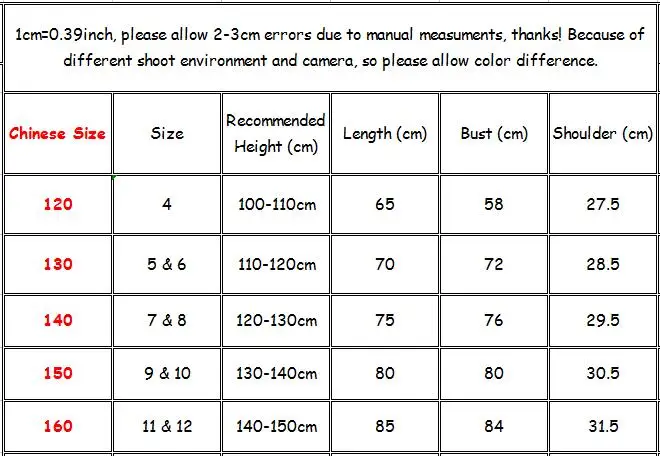 1cm=0.39inch, please allow 2-3cm errors due to manual measuments, thanks! Because of different shoot environment and camera, so please allow color difference.

| Chinese Size | Size | Recommended Height (cm) | Length (cm) | Bust (cm) | Shoulder (cm) |
|---|---|---|---|---|---|
| 120 | 4 | 100-110cm | 65 | 58 | 27.5 |
| 130 | 5 & 6 | 110-120cm | 70 | 72 | 28.5 |
| 140 | 7 & 8 | 120-130cm | 75 | 76 | 29.5 |
| 150 | 9 & 10 | 130-140cm | 80 | 80 | 30.5 |
| 160 | 11 & 12 | 140-150cm | 85 | 84 | 31.5 |